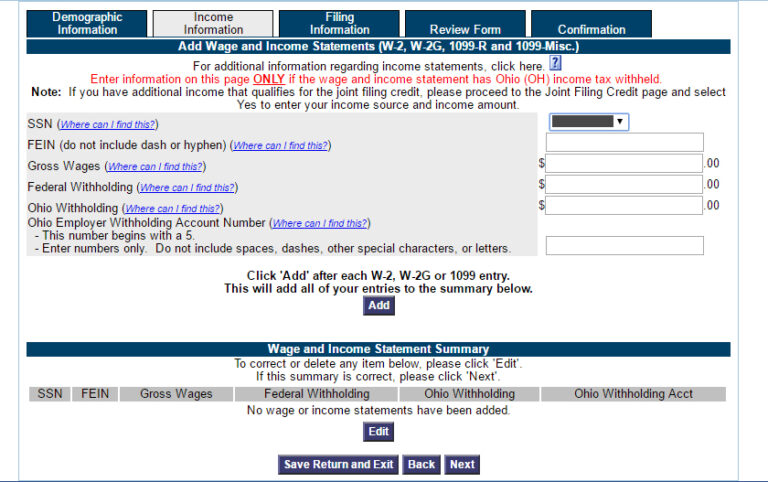 Demographic Information
Income Information
Filing Information
Review Form
Confirmation

Add Wage and Income Statements (W-2, W-2G, 1099-R and 1099-Misc.)

For additional information regarding income statements, click here. ?
Enter information on this page ONLY if the wage and income statement has Ohio (OH) income tax withheld.
Note: If you have additional income that qualifies for the joint filing credit, please proceed to the Joint Filing Credit page and select Yes to enter your income source and income amount.

SSN (Where can I find this?)
FEIN (do not include dash or hyphen) (Where can I find this?)
Gross Wages (Where can I find this?) $ .00
Federal Withholding (Where can I find this?) $ .00
Ohio Withholding (Where can I find this?) $ .00
Ohio Employer Withholding Account Number (Where can I find this?)
- This number begins with a 5.
- Enter numbers only. Do not include spaces, dashes, other special characters, or letters.

Click 'Add' after each W-2, W-2G or 1099 entry.
This will add all of your entries to the summary below.
Add

Wage and Income Statement Summary
To correct or delete any item below, please click 'Edit'.
If this summary is correct, please click 'Next'.

| SSN | FEIN | Gross Wages | Federal Withholding | Ohio Withholding | Ohio Withholding Acct |
|---|---|---|---|---|---|

No wage or income statements have been added.
Edit

Save Return and Exit Back Next